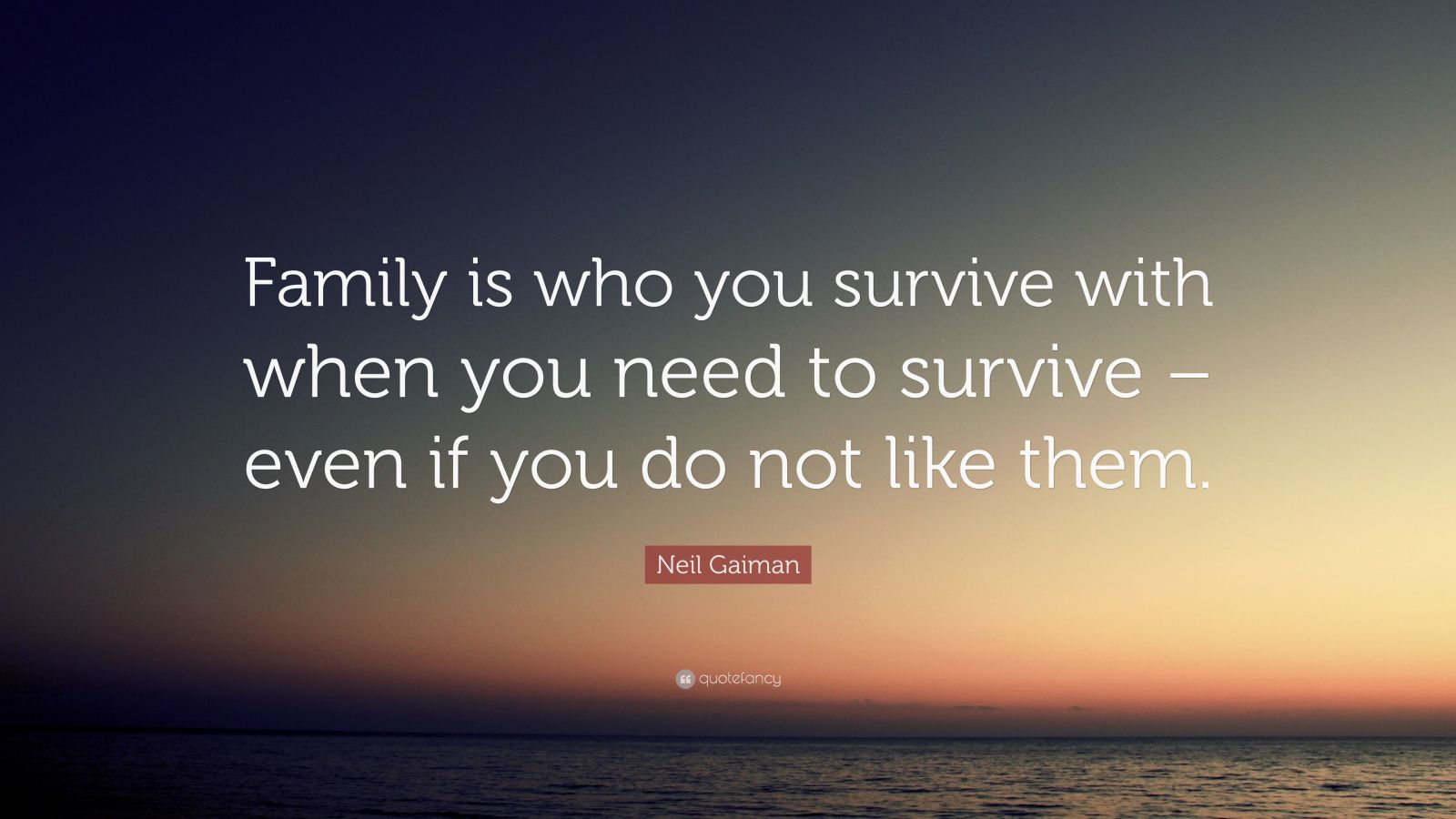 Family is who you survive with when you need to survive – even if you do not like them.

Neil Gaiman

quotefancy